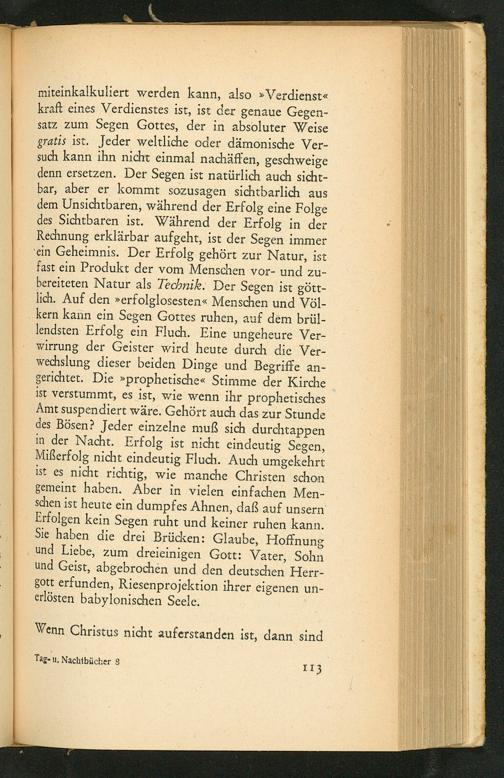 miteinkalkuliert werden kann, also »Verdienst« kraft eines Verdienstes ist, ist der genaue Gegensatz zum Segen Gottes, der in absoluter Weise gratis ist. Jeder weltliche oder dämonische Versuch kann ihn nicht einmal nachäffen, geschweige denn ersetzen. Der Segen ist natürlich auch sichtbar, aber er kommt sozusagen sichtbarlich aus dem Unsichtbaren, während der Erfolg eine Folge des Sichtbaren ist. Während der Erfolg in der Rechnung erklärbar aufgeht, ist der Segen immer ein Geheimnis. Der Erfolg gehört zur Natur, ist fast ein Produkt der vom Menschen vor- und zubereiteten Natur als Technik. Der Segen ist göttlich. Auf den »erfolglosesten« Menschen und Völkern kann ein Segen Gottes ruhen, auf dem brüllendsten Erfolg ein Fluch. Eine ungeheure Verwirrung der Geister wird heute durch die Verwechslung dieser beiden Dinge und Begriffe angerichtet. Die »prophetische« Stimme der Kirche ist verstummt, es ist, wie wenn ihr prophetisches Amt suspendiert wäre. Gehört auch das zur Stunde des Bösen? Jeder einzelne muß sich durchtappen in der Nacht. Erfolg ist nicht eindeutig Segen, Mißerfolg nicht eindeutig Fluch. Auch umgekehrt ist es nicht richtig, wie manche Christen schon gemeint haben. Aber in vielen einfachen Menschen ist heute ein dumpfes Ahnen, daß auf unsern Erfolgen kein Segen ruht und keiner ruhen kann. Sie haben die drei Brücken: Glaube, Hoffnung und Liebe, zum dreieinigen Gott: Vater, Sohn und Geist, abgebrochen und den deutschen Herrgott erfunden, Riesenprojektion ihrer eigenen unerlösten babylonischen Seele.

Wenn Christus nicht auferstanden ist, dann sind

Tag- u. Nachtbücher 8

113